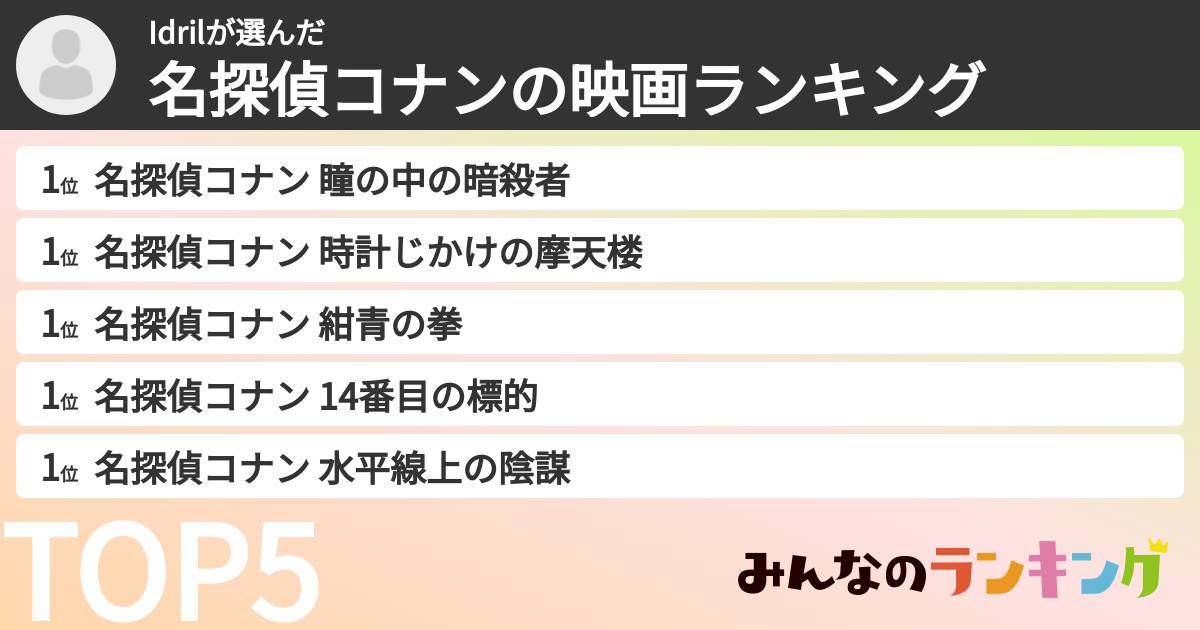 Idrilが選んだ
名探偵コナンの映画ランキング

1位 名探偵コナン 瞳の中の暗殺者

1位 名探偵コナン 時計じかけの摩天楼

1位 名探偵コナン 紺青の拳

1位 名探偵コナン 14番目の標的

1位 名探偵コナン 水平線上の陰謀

TOP5

みんなのランキング